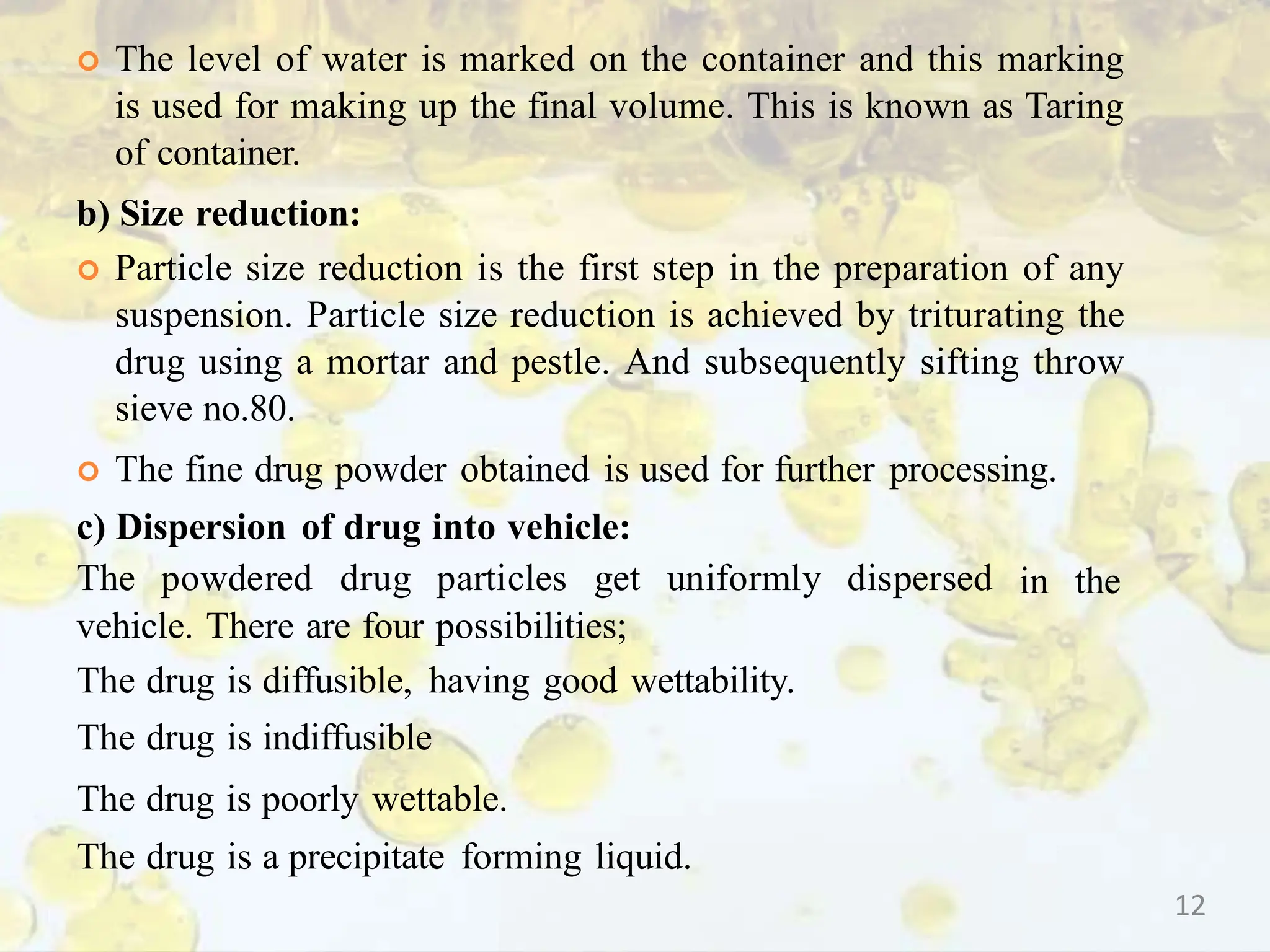 The level of water is marked on the container and this marking is used for making up the final volume. This is known as Taring of container.

b) Size reduction:

Particle size reduction is the first step in the preparation of any suspension. Particle size reduction is achieved by triturating the drug using a mortar and pestle. And subsequently sifting throw sieve no.80.

The fine drug powder obtained is used for further processing.

c) Dispersion of drug into vehicle:

The powdered drug particles get uniformly dispersed in the vehicle. There are four possibilities;

The drug is diffusible, having good wettability.

The drug is indiffusible

The drug is poorly wettable.

The drug is a precipitate forming liquid.

12